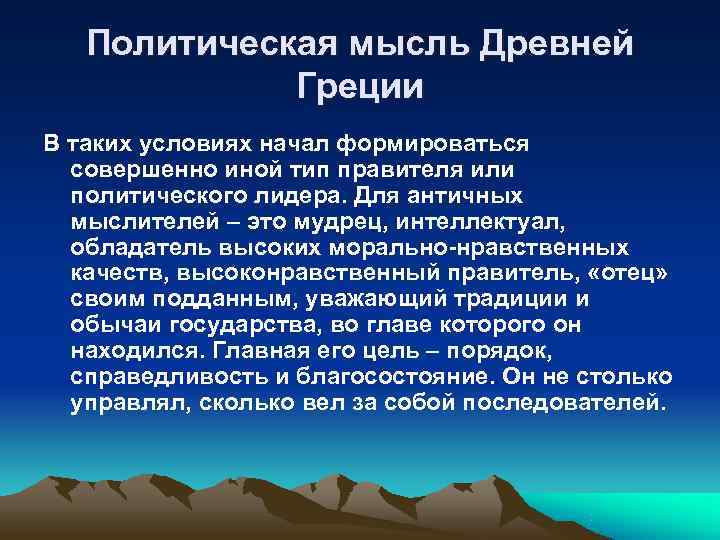 Политическая мысль Древней Греции

В таких условиях начал формироваться совершенно иной тип правителя или политического лидера. Для античных мыслителей – это мудрец, интеллектуал, обладатель высоких морально-нравственных качеств, высоконравственный правитель, «отец» своим подданным, уважающий традиции и обычаи государства, во главе которого он находился. Главная его цель – порядок, справедливость и благосостояние. Он не столько управлял, сколько вел за собой последователей.